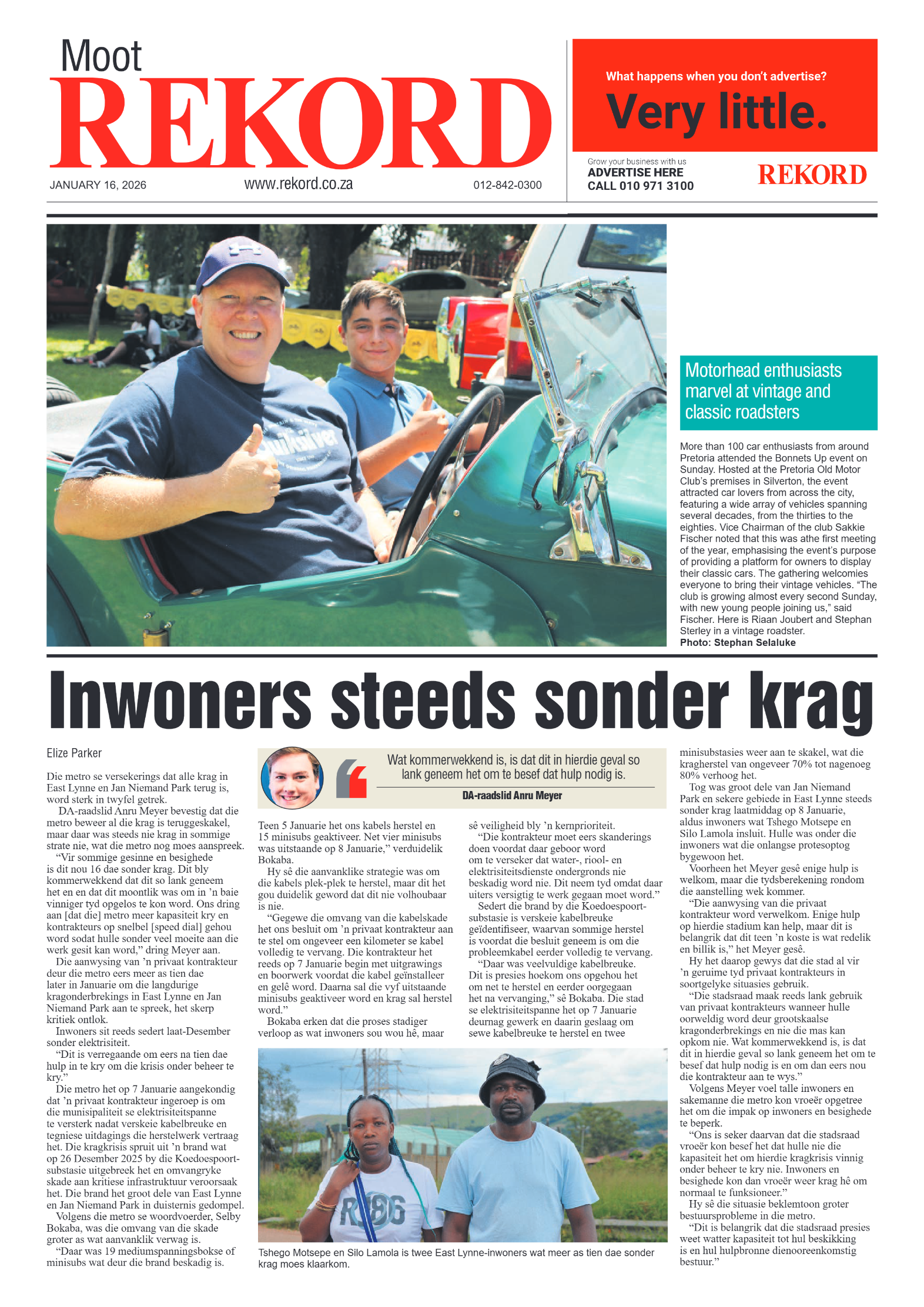 Moot
REKORD

JANUARY 16, 2026
www.rekord.co.za
012-842-0300

What happens when you don't advertise?
Very little.

Grow your business with us
ADVERTISE HERE
CALL 010 971 3100
REKORD

Motorhead enthusiasts marvel at vintage and classic roadsters

More than 100 car enthusiasts from around Pretoria attended the Bonnets Up event on Sunday. Hosted at the Pretoria Old Motor Club's premises in Silverton, the event attracted car lovers from across the city, featuring a wide array of vehicles spanning several decades, from the thirties to the eighties. Vice Chairman of the club Sakkie Fischer noted that this was athe first meeting of the year, emphasising the event's purpose of providing a platform for owners to display their classic cars. The gathering welcomies everyone to bring their vintage vehicles. "The club is growing almost every second Sunday, with new young people joining us," said Fischer. Here is Riaan Joubert and Stephan Sterley in a vintage roadster.
Photo: Stephan Selaluke

Inwoners steeds sonder krag

Elize Parker

Die metro se versekerings dat alle krag in East Lynne en Jan Niemand Park terug is, word sterk in twyfel getrek.

DA-raadslid Anru Meyer bevestig dat die metro beweer al die krag is teruggeskakel, maar daar was steeds nie krag in sommige strate nie, wat die metro nog moes aanspreek.

"Vir sommige gesinne en besighede is dit nou 16 dae sonder krag. Dit bly kommerwekkend dat dit so lank geneem het en en dat dit moontlik was om in 'n baie vinniger tyd opgelos te kon word. Ons dring aan [dat die] metro meer kapasiteit kry en kontrakteurs op snelbel [speed dial] gehou word sodat hulle sonder veel moeite aan die werk gesit kan word," dring Meyer aan.

Die aanwysing van 'n privaat kontrakteur deur die metro eers meer as tien dae later in Januarie om die langdurige kragonderbrekings in East Lynne en Jan Niemand Park aan te spreek, het skerp kritiek ontlok.

Inwoners sit reeds sedert laat-Desember sonder elektrisiteit.

"Dit is verregaande om eers na tien dae hulp in te kry om die krisis onder beheer te kry."

Die metro het op 7 Januarie aangekondig dat 'n privaat kontrakteur ingeroep is om die munisipaliteit se elektrisiteitspanne te versterk nadat verskeie kabelbreuke en tegniese uitdagings die herstelwerk vertraag het. Die kragkrisis spruit uit 'n brand wat op 26 Desember 2025 by die Koedoespoort-substasie uitgebreek het en omvangryke skade aan kritiese infrastruktuur veroorsaak het. Die brand het groot dele van East Lynne en Jan Niemand Park in duisternis gedompel.

Volgens die metro se woordvoerder, Selby Bokaba, was die omvang van die skade groter as wat aanvanklik verwag is.

"Daar was 19 mediumspanningsbokse of minisubs wat deur die brand beskadig is.

Wat kommerwekkend is, is dat dit in hierdie geval so lank geneem het om te besef dat hulp nodig is.
DA-raadslid Anru Meyer

Teen 5 Januarie het ons kabels herstel en 15 minisubs geaktiveer. Net vier minisubs was uitstaande op 8 Januarie," verduidelik Bokaba.

Hy sê die aanvanklike strategie was om die kabels plek-plek te herstel, maar dit het gou duidelik geword dat dit nie volhoubaar is nie.

"Gegewe die omvang van die kabelskade het ons besluit om 'n privaat kontrakteur aan te stel om ongeveer een kilometer se kabel volledig te vervang. Die kontrakteur het reeds op 7 Januarie begin met uitgrawings en boorwerk voordat die kabel geïnstalleer en gelê word. Daarna sal die vyf uitstaande minisubs geaktiveer word en krag sal herstel word."

Bokaba erken dat die proses stadiger verloop as wat inwoners sou wou hê, maar sê veiligheid bly 'n kernprioriteit.

"Die kontrakteur moet eers skanderings doen voordat daar geboor word om te verseker dat water-, riool- en elektrisiteitsdienste ondergronds nie beskadig word nie. Dit neem tyd omdat daar uiters versigtig te werk gegaan moet word."

Sedert die brand by die Koedoespoort-substasie is verskeie kabelbreuke geïdentifiseer, waarvan sommige herstel is voordat die besluit geneem is om die probleemkabel eerder volledig te vervang.

"Daar was veelvuldige kabelbreuke. Dit is presies hoekom ons opgehou het om net te herstel en eerder oorgegaan het na vervanging," sê Bokaba. Die stad se elektrisiteitspanne het op 7 Januarie deurnag gewerk en daarin geslaag om sewe kabelbreuke te herstel en twee minisubstasies weer aan te skakel, wat die kragherstel van ongeveer 70% tot nagenoeg 80% verhoog het.

Tog was groot dele van Jan Niemand Park en sekere gebiede in East Lynne steeds sonder krag laatmiddag op 8 Januarie, aldus inwoners wat Tshego Motsepe en Silo Lamola insluit. Hulle was onder die inwoners wat die onlangse protesoptog bygewoon het.

Voorheen het Meyer gesê enige hulp is welkom, maar die tydsberekening rondom die aanstelling wek kommer.

"Die aanwysing van die privaat kontrakteur word verwelkom. Enige hulp op hierdie stadium kan help, maar dit is belangrik dat dit teen 'n koste is wat redelik en billik is," het Meyer gesê.

Hy het daarop gewys dat die stad al vir 'n geruime tyd privaat kontrakteurs in soortgelyke situasies gebruik.

"Die stadsraad maak reeds lank gebruik van privaat kontrakteurs wanneer hulle oorweldig word deur grootskaalse kragonderbrekings en nie die mas kan opkom nie. Wat kommerwekkend is, is dat dit in hierdie geval so lank geneem het om te besef dat hulp nodig is en om dan eers nou die kontrakteur aan te wys."

Volgens Meyer voel talle inwoners en sakemanne die metro kon vroeër opgetree het om die impak op inwoners en besighede te beperk.

"Ons is seker daarvan dat die stadsraad vroeër kon besef het dat hulle nie die kapasiteit het om hierdie kragkrisis vinnig onder beheer te kry nie. Inwoners en besighede kon dan vroeër weer krag hê om normaal te funksioneer."

Hy sê die situasie beklemtoon groter bestuursprobleme in die metro.

"Dit is belangrik dat die stadsraad presies weet watter kapasiteit tot hul beskikking is en hul hulpbronne dienooreenkomstig bestuur."

Tshego Motsepe en Silo Lamola is twee East Lynne-inwoners wat meer as tien dae sonder krag moes klaarkom.